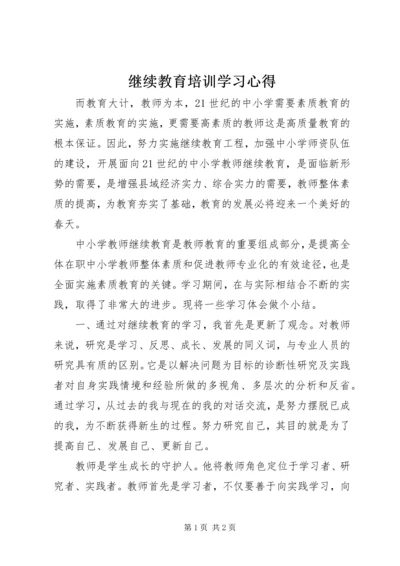 继续教育培训学习心得

而教育大计，教师为本，21世纪的中小学需要素质教育的实施，素质教育的实施，更需要高素质的教师这是高质量教育的根本保证。因此，努力实施继续教育工程，加强中小学师资队伍的建设，开展面向21世纪的中小学教师继续教育，是面临新形势的需要，是增强县域经济实力、综合实力的需要，教师整体素质的提高，为教育夯实了基础，教育的发展必将迎来一个美好的春天。

中小学教师继续教育是教师教育的重要组成部分，是提高全体在职中小学教师整体素质和促进教师专业化的有效途径，也是全面实施素质教育的关键。学习期间，在与实际相结合不断的实践，取得了非常大的进步。现将一些学习体会做个小结。

一、通过对继续教育的学习，我首先是更新了观念。对教师来说，研究是学习、反思、成长、发展的同义词，与专业人员的研究具有质的区别。它是以解决问题为目标的诊断性研究及实践者对自身实践情境和经验所做的多视角、多层次的分析和反省。通过学习，从过去的我与现在的我的对话交流，是努力摆脱已成的我，为不断获得新生的过程。努力研究自己，其目的就是为了提高自己、发展自己、更新自己。

教师是学生成长的守护人。他将教师角色定位于学习者、研究者、实践者。教师首先是学习者，不仅要善于向实践学习，向

第1页 共2页